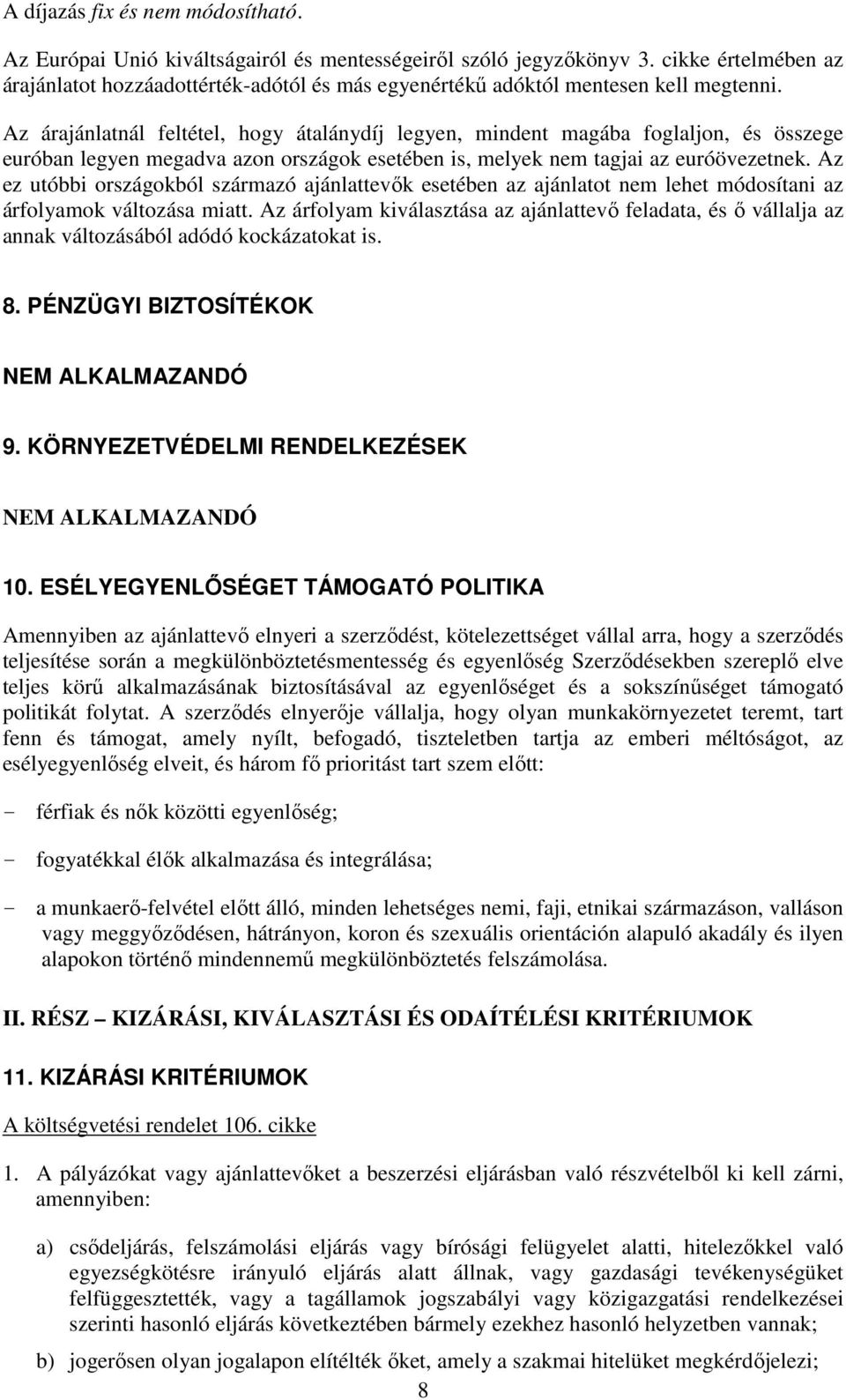 A díjazás fix és nem módosítható.

Az Európai Unió kiváltságairól és mentességeiről szóló jegyzőkönyv 3. cikke értelmében az árajánlatot hozzáadottérték-adótól és más egyenértékű adóktól mentesen kell megtenni.

Az árajánlatnál feltétel, hogy átalánydíj legyen, mindent magába foglaljon, és összege euróban legyen megadva azon országok esetében is, melyek nem tagjai az euróövezetnek. Az ez utóbbi országokból származó ajánlattevők esetében az ajánlatot nem lehet módosítani az árfolyamok változása miatt. Az árfolyam kiválasztása az ajánlattevő feladata, és ő vállalja az annak változásából adódó kockázatokat is.

8. PÉNZÜGYI BIZTOSÍTÉKOK

NEM ALKALMAZANDÓ

9. KÖRNYEZETVÉDELMI RENDELKEZÉSEK

NEM ALKALMAZANDÓ

10. ESÉLYEGYENLŐSÉGET TÁMOGATÓ POLITIKA

Amennyiben az ajánlattevő elnyeri a szerződést, kötelezettséget vállal arra, hogy a szerződés teljesítése során a megkülönböztetésmentesség és egyenlőség Szerződésekben szereplő elve teljes körű alkalmazásának biztosításával az egyenlőséget és a sokszínűséget támogató politikát folytat. A szerződés elnyerője vállalja, hogy olyan munkakörnyezetet teremt, tart fenn és támogat, amely nyílt, befogadó, tiszteletben tartja az emberi méltóságot, az esélyegyenlőség elveit, és három fő prioritást tart szem előtt:

- férfiak és nők közötti egyenlőség;

- fogyatékkal élők alkalmazása és integrálása;

- a munkaerő-felvétel előtt álló, minden lehetséges nemi, faji, etnikai származáson, valláson vagy meggyőződésen, hátrányon, koron és szexuális orientáción alapuló akadály és ilyen alapokon történő mindennemű megkülönböztetés felszámolása.

II. RÉSZ – KIZÁRÁSI, KIVÁLASZTÁSI ÉS ODAÍTÉLÉSI KRITÉRIUMOK

11. KIZÁRÁSI KRITÉRIUMOK

A költségvetési rendelet 106. cikke

1. A pályázókat vagy ajánlattevőket a beszerzési eljárásban való részvételből ki kell zárni, amennyiben:

a) csődeljárás, felszámolási eljárás vagy bírósági felügyelet alatti, hitelezőkkel való egyezségkötésre irányuló eljárás alatt állnak, vagy gazdasági tevékenységüket felfüggesztették, vagy a tagállamok jogszabályi vagy közigazgatási rendelkezései szerinti hasonló eljárás következtében bármely ezekhez hasonló helyzetben vannak;

b) jogerősen olyan jogalapon elítélték őket, amely a szakmai hitelüket megkérdőjelezi;

8